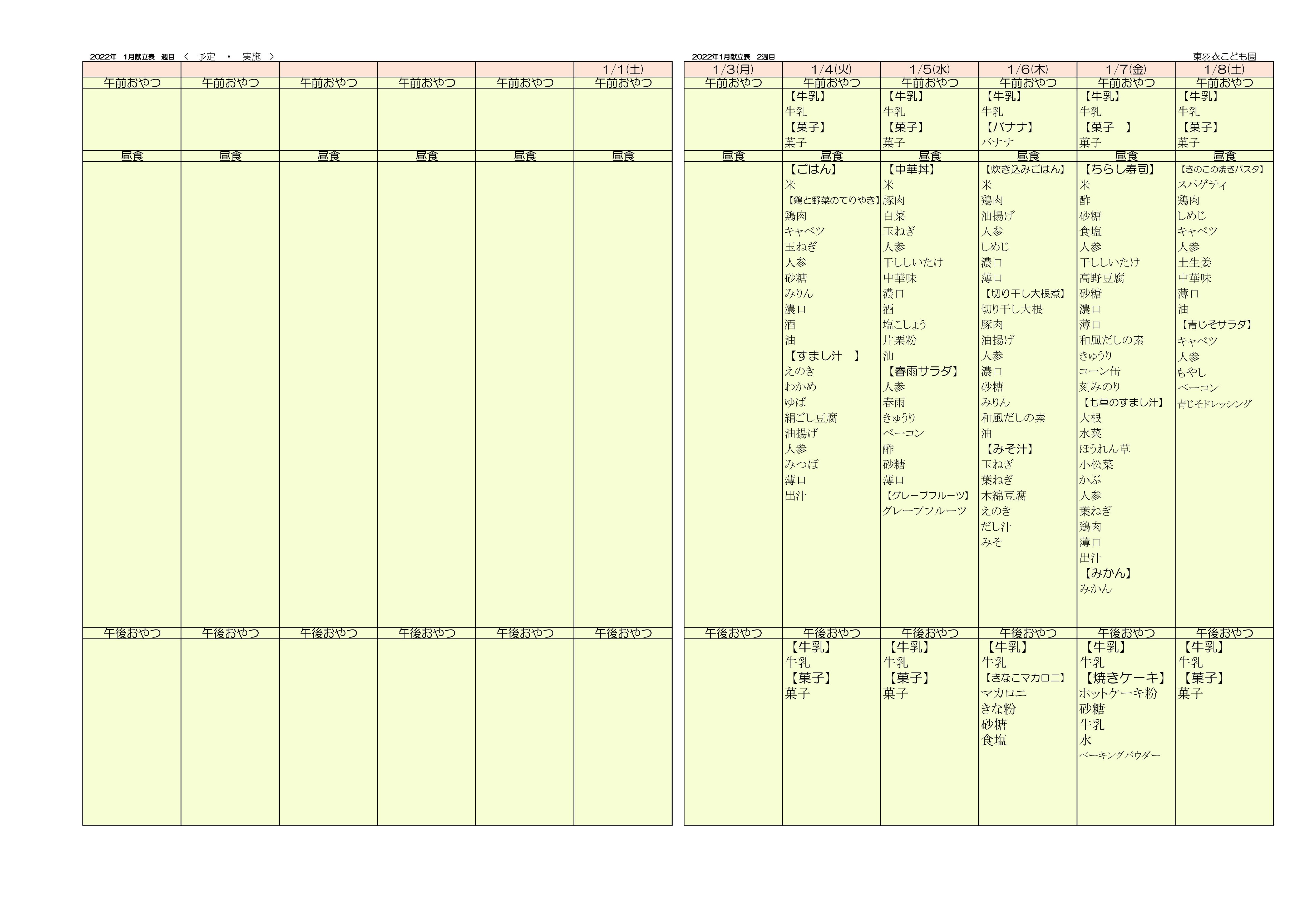 2022年　1月献立表　週目 ＜　予定　・　実施　＞

|  |  |  |  |  | 1/1(土) |
|---|---|---|---|---|---|
| 午前おやつ | 午前おやつ | 午前おやつ | 午前おやつ | 午前おやつ | 午前おやつ |
|  |  |  |  |  |  |
| 昼食 | 昼食 | 昼食 | 昼食 | 昼食 | 昼食 |
|  |  |  |  |  |  |
| 午後おやつ | 午後おやつ | 午後おやつ | 午後おやつ | 午後おやつ | 午後おやつ |
|  |  |  |  |  |  |

2022年1月献立表　2週目

東羽衣こども園

| 1/3(月) | 1/4(火) | 1/5(水) | 1/6(木) | 1/7(金) | 1/8(土) |
|---|---|---|---|---|---|
| 午前おやつ | 午前おやつ | 午前おやつ | 午前おやつ | 午前おやつ | 午前おやつ |
|  | 【牛乳】 牛乳 【菓子】 菓子 | 【牛乳】 牛乳 【菓子】 菓子 | 【牛乳】 牛乳 【バナナ】 バナナ | 【牛乳】 牛乳 【菓子　】 菓子 | 【牛乳】 牛乳 【菓子】 菓子 |
| 昼食 | 昼食 | 昼食 | 昼食 | 昼食 | 昼食 |
|  | 【ごはん】 米 【鶏と野菜のてりやき】 鶏肉 キャベツ 玉ねぎ 人参 砂糖 みりん 濃口 酒 油 【すまし汁　】 えのき わかめ ゆば 絹ごし豆腐 油揚げ 人参 みつば 薄口 出汁 | 【中華丼】 米 豚肉 白菜 玉ねぎ 人参 干ししいたけ 中華味 濃口 酒 塩こしょう 片栗粉 油 【春雨サラダ】 人参 春雨 きゅうり ベーコン 酢 砂糖 薄口 【グレープフルーツ】 グレープフルーツ | 【炊き込みごはん】 米 鶏肉 油揚げ 人参 しめじ 濃口 薄口 【切り干し大根煮】 切り干し大根 豚肉 油揚げ 人参 濃口 砂糖 みりん 和風だしの素 油 【みそ汁】 玉ねぎ 葉ねぎ 木綿豆腐 えのき だし汁 みそ | 【ちらし寿司】 米 酢 砂糖 食塩 人参 干ししいたけ 高野豆腐 砂糖 濃口 薄口 和風だしの素 きゅうり コーン缶 刻みのり 【七草のすまし汁】 大根 水菜 ほうれん草 小松菜 かぶ 人参 葉ねぎ 鶏肉 薄口 出汁 【みかん】 みかん | 【きのこの焼きパスタ】 スパゲティ 鶏肉 しめじ キャベツ 人参 土生姜 中華味 薄口 油 【青じそサラダ】 キャベツ 人参 もやし ベーコン 青じそドレッシング |
| 午後おやつ | 午後おやつ | 午後おやつ | 午後おやつ | 午後おやつ | 午後おやつ |
|  | 【牛乳】 牛乳 【菓子】 菓子 | 【牛乳】 牛乳 【菓子】 菓子 | 【牛乳】 牛乳 【きなこマカロニ】 マカロニ きな粉 砂糖 食塩 | 【牛乳】 牛乳 【焼きケーキ】 ホットケーキ粉 砂糖 牛乳 水 ベーキングパウダー | 【牛乳】 牛乳 【菓子】 菓子 |